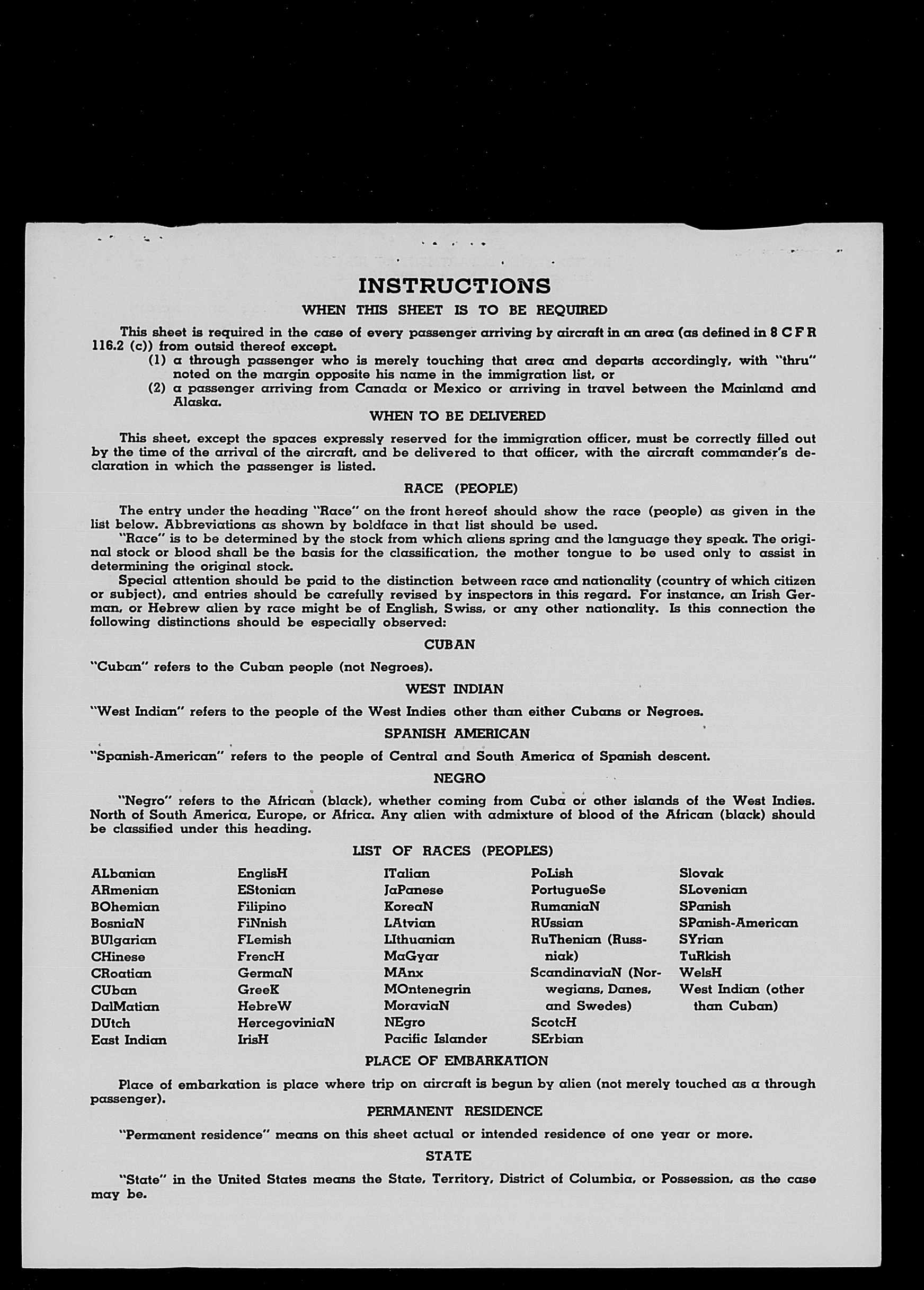 INSTRUCTIONS
WHEN THIS SHEET IS TO BE REQUIRED

This sheet is required in the case of every passenger arriving by aircraft in an area (as defined in 8 C F R 116.2 (c)) from outsid thereof except.
(1) a through passenger who is merely touching that area and departs accordingly, with "thru" noted on the margin opposite his name in the immigration list, or
(2) a passenger arriving from Canada or Mexico or arriving in travel between the Mainland and Alaska.

WHEN TO BE DELIVERED

This sheet, except the spaces expressly reserved for the immigration officer, must be correctly filled out by the time of the arrival of the aircraft, and be delivered to that officer, with the aircraft commander's declaration in which the passenger is listed.

RACE (PEOPLE)

The entry under the heading "Race" on the front hereof should show the race (people) as given in the list below. Abbreviations as shown by boldface in that list should be used.
"Race" is to be determined by the stock from which aliens spring and the language they speak. The original stock or blood shall be the basis for the classification, the mother tongue to be used only to assist in determining the original stock.
Special attention should be paid to the distinction between race and nationality (country of which citizen or subject), and entries should be carefully revised by inspectors in this regard. For instance, an Irish German, or Hebrew alien by race might be of English, Swiss, or any other nationality. Is this connection the following distinctions should be especially observed:

CUBAN

"Cuban" refers to the Cuban people (not Negroes).

WEST INDIAN

"West Indian" refers to the people of the West Indies other than either Cubans or Negroes.

SPANISH AMERICAN

"Spanish-American" refers to the people of Central and South America of Spanish descent.

NEGRO

"Negro" refers to the African (black), whether coming from Cuba or other islands of the West Indies. North of South America, Europe, or Africa. Any alien with admixture of blood of the African (black) should be classified under this heading.

LIST OF RACES (PEOPLES)

ALbanian
ARmenian
BOhemian
BosniaN
BUlgarian
CHinese
CRoatian
CUban
DalMatian
DUtch
East Indian

EnglisH
EStonian
Filipino
FiNnish
FLemish
FrencH
GermaN
GreeK
HebreW
HercegoviniaN
IrisH

ITalian
JaPanese
KoreaN
LAtvian
LIthuanian
MaGyar
MAnx
MOntenegrin
MoraviaN
NEgro
Pacific Islander

PoLish
PortugueSe
RumaniaN
RUssian
RuThenian (Russniak)
ScandinaviaN (Norwegians, Danes, and Swedes)
ScotcH
SErbian

Slovak
SLovenian
SPanish
SPanish-American
SYrian
TuRkish
WelsH
West Indian (other than Cuban)

PLACE OF EMBARKATION

Place of embarkation is place where trip on aircraft is begun by alien (not merely touched as a through passenger).

PERMANENT RESIDENCE

"Permanent residence" means on this sheet actual or intended residence of one year or more.

STATE

"State" in the United States means the State, Territory, District of Columbia, or Possession, as the case may be.